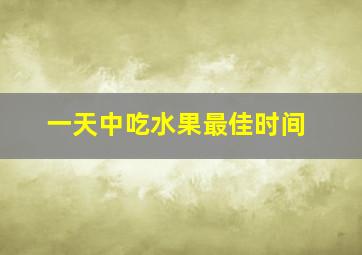 一天中吃水果最佳时间